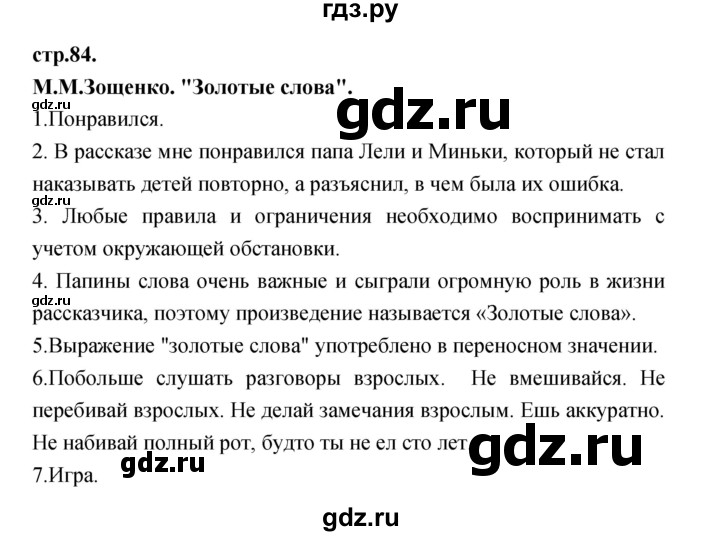 гдз.ру

стр.84.

М.М.Зощенко. "Золотые слова".

gdz.ru

gdz.ru

1.Понравился.

2. В рассказе мне понравился папа Лели и Миньки, который не стал наказывать детей повторно, а разъяснил, в чем была их ошибка.

gdz.ru

3. Любые правила и ограничения необходимо воспринимать с учетом окружающей обстановки.

4. Папины слова очень важные и сыграли огромную роль в жизни рассказчика, поэтому произведение называется «Золотые слова».

gdz.ru

5.Выражение "золотые слова" употреблено в переносном значении.

6.Побольше слушать разговоры взрослых. Не вмешивайся. Не перебивай взрослых. Не делай замечания взрослым. Ешь аккуратно. Не набивай полный рот, будто ты не ел сто лет.

gdz.ru

gdz.ru

7.Игра.

gdz.ru